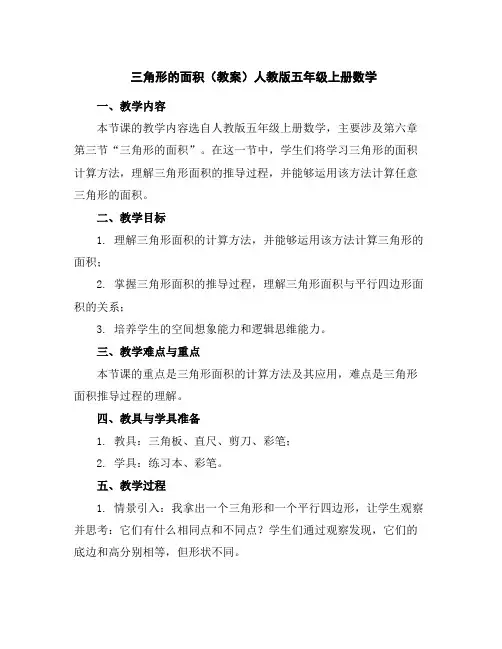 三角形的面积（教案）人教版五年级上册数学

一、教学内容

本节课的教学内容选自人教版五年级上册数学，主要涉及第六章第三节“三角形的面积”。在这一节中，学生们将学习三角形的面积计算方法，理解三角形面积的推导过程，并能够运用该方法计算任意三角形的面积。

二、教学目标

1. 理解三角形面积的计算方法，并能够运用该方法计算三角形的面积；

2. 掌握三角形面积的推导过程，理解三角形面积与平行四边形面积的关系；

3. 培养学生的空间想象能力和逻辑思维能力。

三、教学难点与重点

本节课的重点是三角形面积的计算方法及其应用，难点是三角形面积推导过程的理解。

四、教具与学具准备

1. 教具：三角板、直尺、剪刀、彩笔；

2. 学具：练习本、彩笔。

五、教学过程

1. 情景引入：我拿出一个三角形和一个平行四边形，让学生观察并思考：它们有什么相同点和不同点？学生们通过观察发现，它们的底边和高分别相等，但形状不同。